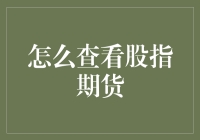 怎么查看股指期货